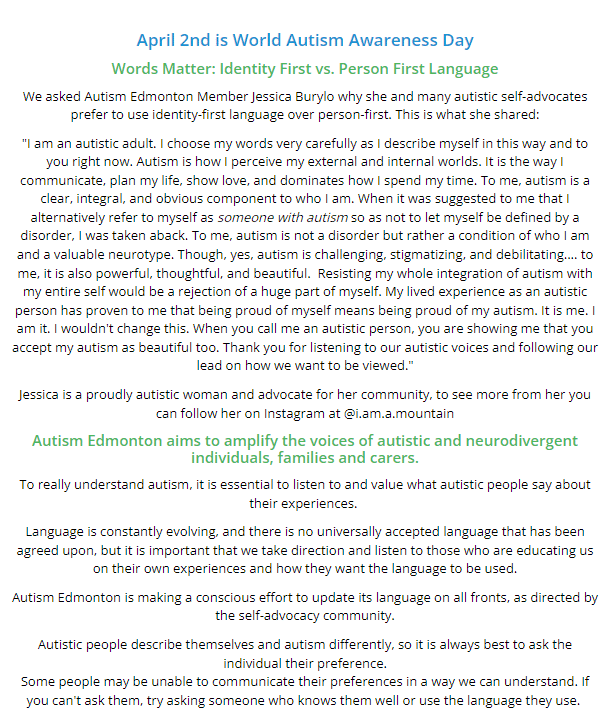 April 2nd is World Autism Awareness Day

Words Matter: Identity First vs. Person First Language

We asked Autism Edmonton Member Jessica Burylo why she and many autistic self-advocates prefer to use identity-first language over person-first. This is what she shared:

"I am an autistic adult. I choose my words very carefully as I describe myself in this way and to you right now. Autism is how I perceive my external and internal worlds. It is the way I communicate, plan my life, show love, and dominates how I spend my time. To me, autism is a clear, integral, and obvious component to who I am. When it was suggested to me that I alternatively refer to myself as someone with autism so as not to let myself be defined by a disorder, I was taken aback. To me, autism is not a disorder but rather a condition of who I am and a valuable neurotype. Though, yes, autism is challenging, stigmatizing, and debilitating.... to me, it is also powerful, thoughtful, and beautiful. Resisting my whole integration of autism with my entire self would be a rejection of a huge part of myself. My lived experience as an autistic person has proven to me that being proud of myself means being proud of my autism. It is me. I am it. I wouldn't change this. When you call me an autistic person, you are showing me that you accept my autism as beautiful too. Thank you for listening to our autistic voices and following our lead on how we want to be viewed."

Jessica is a proudly autistic woman and advocate for her community, to see more from her you can follow her on Instagram at @i.am.a.mountain

Autism Edmonton aims to amplify the voices of autistic and neurodivergent individuals, families and carers.

To really understand autism, it is essential to listen to and value what autistic people say about their experiences.

Language is constantly evolving, and there is no universally accepted language that has been agreed upon, but it is important that we take direction and listen to those who are educating us on their own experiences and how they want the language to be used.

Autism Edmonton is making a conscious effort to update its language on all fronts, as directed by the self-advocacy community.

Autistic people describe themselves and autism differently, so it is always best to ask the individual their preference.
Some people may be unable to communicate their preferences in a way we can understand. If you can't ask them, try asking someone who knows them well or use the language they use.